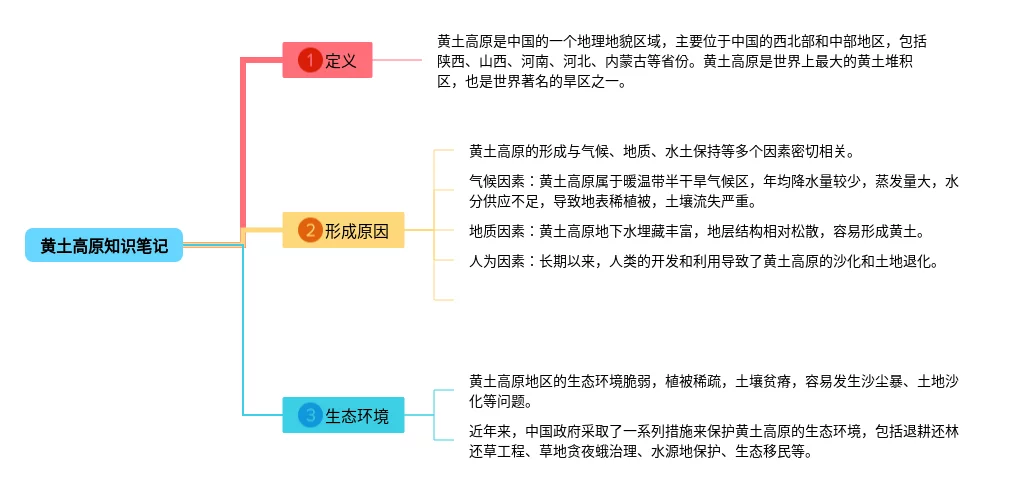 黄土高原知识笔记

1 定义

黄土高原是中国的一个地理地貌区域，主要位于中国的西北部和中部地区，包括陕西、山西、河南、河北、内蒙古等省份。黄土高原是世界上最大的黄土堆积区，也是世界著名的旱区之一。

2 形成原因

黄土高原的形成与气候、地质、水土保持等多个因素密切相关。

气候因素：黄土高原属于暖温带半干旱气候区，年均降水量较少，蒸发量大，水分供应不足，导致地表稀植被，土壤流失严重。

地质因素：黄土高原地下水埋藏丰富，地层结构相对松散，容易形成黄土。

人为因素：长期以来，人类的开发和利用导致了黄土高原的沙化和土地退化。

3 生态环境

黄土高原地区的生态环境脆弱，植被稀疏，土壤贫瘠，容易发生沙尘暴、土地沙化等问题。

近年来，中国政府采取了一系列措施来保护黄土高原的生态环境，包括退耕还林还草工程、草地贪夜蛾治理、水源地保护、生态移民等。